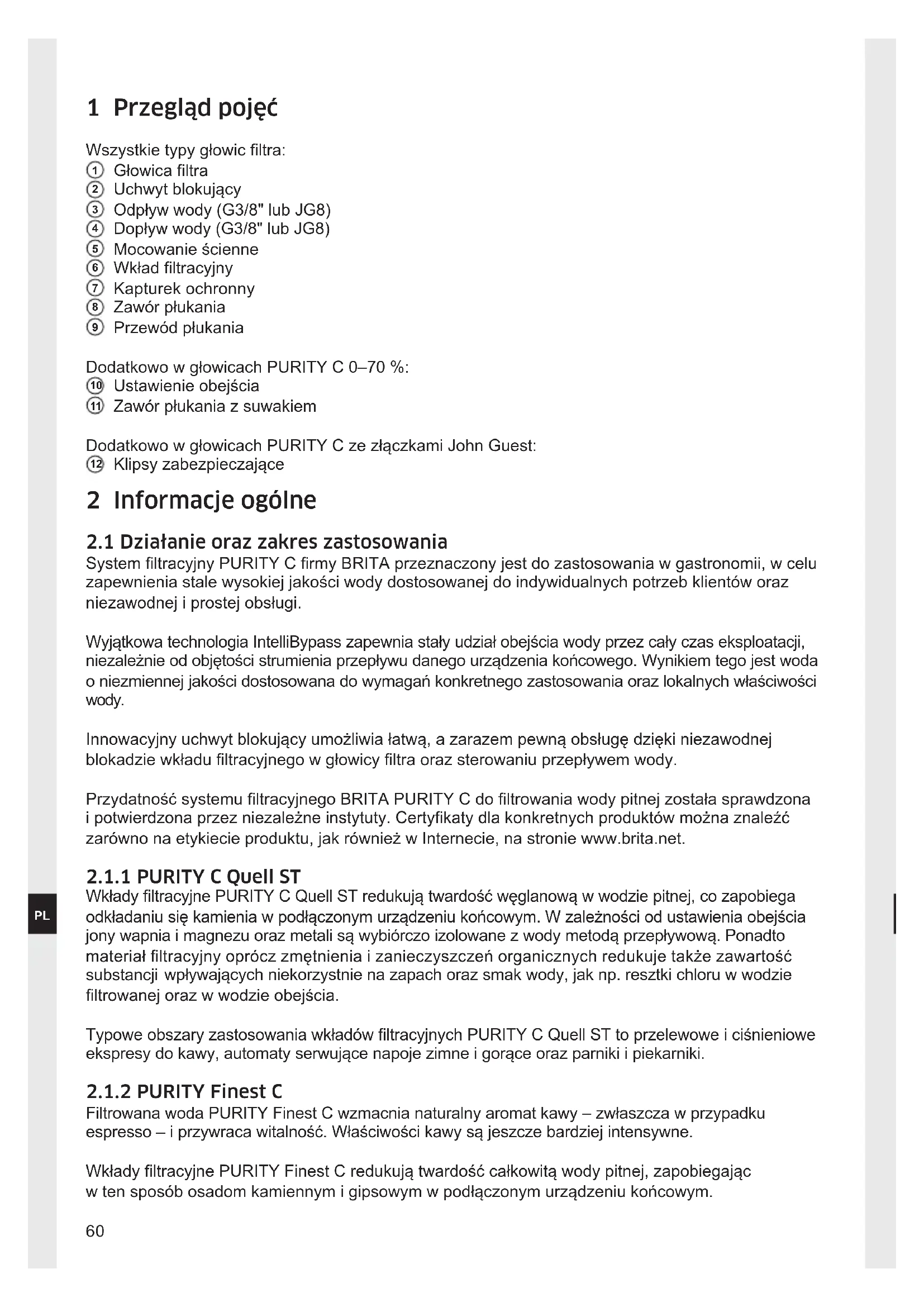 1 Przegląd pojęć

Wszystkie typy głowic filtra:
① Głowica filtra
② Uchwyt blokujący
③ Odpływ wody (G3/8" lub JG8)
④ Dopływ wody (G3/8" lub JG8)
⑤ Mocowanie ścienne
⑥ Wkład filtracyjny
⑦ Kapturek ochronny
⑧ Zawór płukania
⑨ Przewód płukania

Dodatkowo w głowicach PURITY C 0–70 %:
⑩ Ustawienie obejścia
⑪ Zawór płukania z suwakiem

Dodatkowo w głowicach PURITY C ze złączkami John Guest:
⑫ Klipsy zabezpieczające

2 Informacje ogólne

2.1 Działanie oraz zakres zastosowania
System filtracyjny PURITY C firmy BRITA przeznaczony jest do zastosowania w gastronomii, w celu zapewnienia stale wysokiej jakości wody dostosowanej do indywidualnych potrzeb klientów oraz niezawodnej i prostej obsługi.

Wyjątkowa technologia IntelliBypass zapewnia stały udział obejścia wody przez cały czas eksploatacji, niezależnie od objętości strumienia przepływu danego urządzenia końcowego. Wynikiem tego jest woda o niezmiennej jakości dostosowana do wymagań konkretnego zastosowania oraz lokalnych właściwości wody.

Innowacyjny uchwyt blokujący umożliwia łatwą, a zarazem pewną obsługę dzięki niezawodnej blokadzie wkładu filtracyjnego w głowicy filtra oraz sterowaniu przepływem wody.

Przydatność systemu filtracyjnego BRITA PURITY C do filtrowania wody pitnej została sprawdzona i potwierdzona przez niezależne instytuty. Certyfikaty dla konkretnych produktów można znaleźć zarówno na etykiecie produktu, jak również w Internecie, na stronie www.brita.net.

2.1.1 PURITY C Quell ST
Wkłady filtracyjne PURITY C Quell ST redukują twardość węglanową w wodzie pitnej, co zapobiega odkładaniu się kamienia w podłączonym urządzeniu końcowym. W zależności od ustawienia obejścia jony wapnia i magnezu oraz metali są wybiórczo izolowane z wody metodą przepływową. Ponadto materiał filtracyjny oprócz zmętnienia i zanieczyszczeń organicznych redukuje także zawartość substancji wpływających niekorzystnie na zapach oraz smak wody, jak np. resztki chloru w wodzie filtrowanej oraz w wodzie obejścia.

Typowe obszary zastosowania wkładów filtracyjnych PURITY C Quell ST to przelewowe i ciśnieniowe ekspresy do kawy, automaty serwujące napoje zimne i gorące oraz parniki i piekarniki.

2.1.2 PURITY Finest C
Filtrowana woda PURITY Finest C wzmacnia naturalny aromat kawy – zwłaszcza w przypadku espresso – i przywraca witalność. Właściwości kawy są jeszcze bardziej intensywne.

Wkłady filtracyjne PURITY Finest C redukują twardość całkowitą wody pitnej, zapobiegając w ten sposób osadom kamiennym i gipsowym w podłączonym urządzeniu końcowym.

PL

60